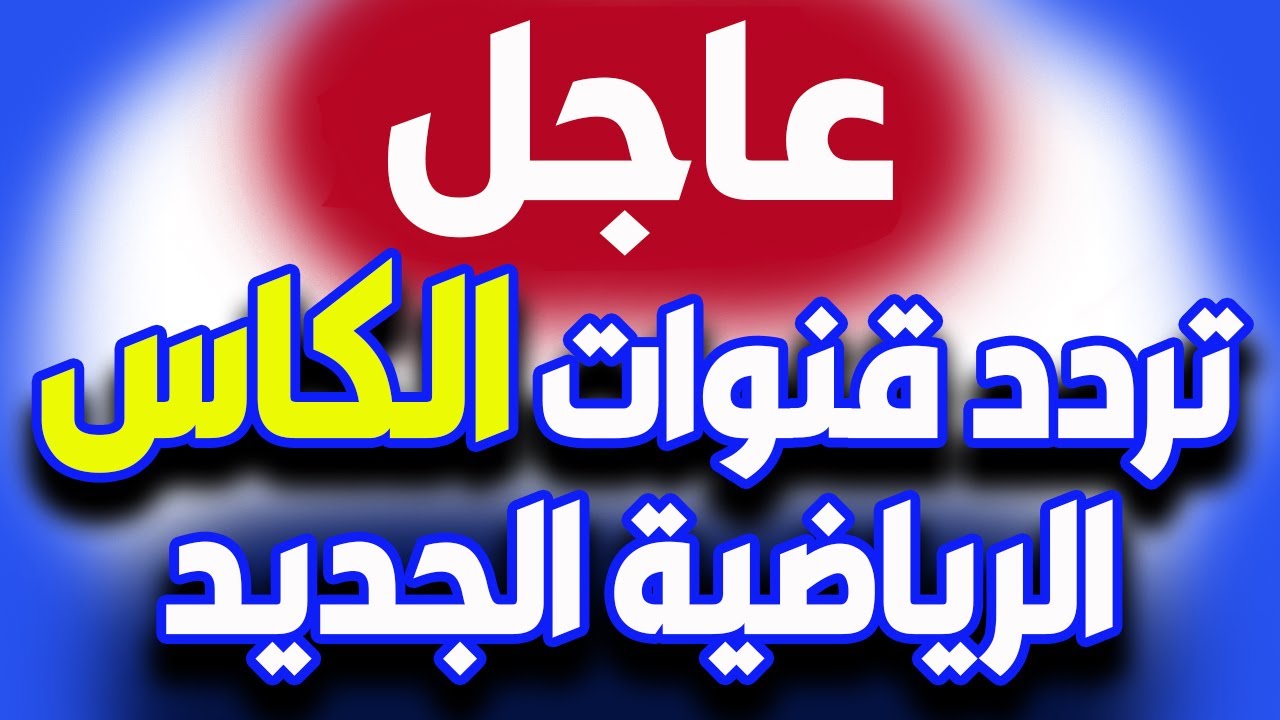 عاجل

تردد قنوات الكاس الرياضية الجديد